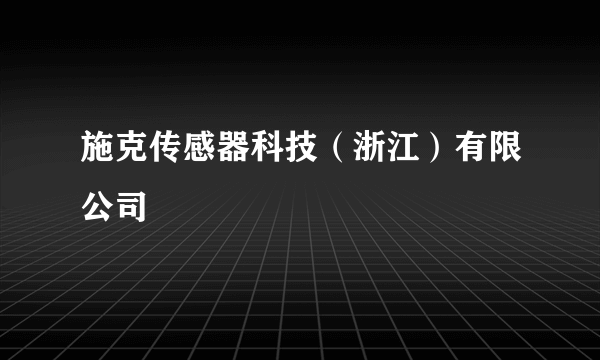 施克传感器科技（浙江）有限公司